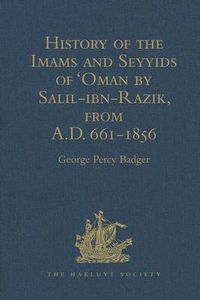 History of the Imams and Seyyids of 'Oman by Salil-ibn-Razik, from A.D. 661-1856

George Percy Badger

THE HAKLUYT SOCIETY